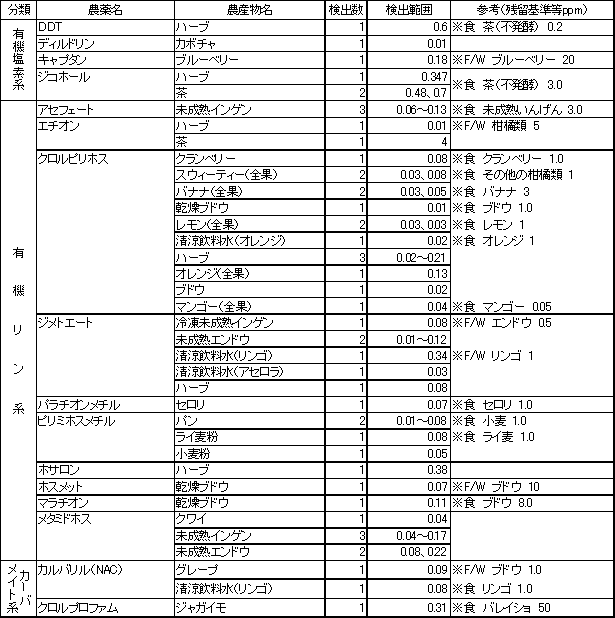 | 分類 | 農薬名 | 農産物名 | 検出数 | 検出範囲 | 参考(残留基準等ppm) |
|---|---|---|---|---|---|
| 有機塩素系 | DDT | ハーブ | 1 | 0.6 | ※食 茶(不発酵) 0.2 |
| | ディルドリン | カボチャ | 1 | 0.01 | |
| | キャプタン | ブルーベリー | 1 | 0.18 | ※F/W ブルーベリー 20 |
| | ジコホール | ハーブ | 1 | 0.347 | ※食 茶(不発酵) 3.0 |
| | | 茶 | 2 | 0.48、0.7 | |
| 有機リン系 | アセフェート | 未成熟インゲン | 3 | 0.06~0.13 | ※食 未成熟いんげん 3.0 |
| | エチオン | ハーブ | 1 | 0.01 | ※F/W 柑橘類 5 |
| | | 茶 | 1 | 4 | |
| | クロルピリホス | クランベリー | 1 | 0.08 | ※食 クランベリー 1.0 |
| | | スウィーティー(全果) | 2 | 0.03、0.08 | ※食 その他の柑橘類 1 |
| | | バナナ(全果) | 2 | 0.03、0.05 | ※食 バナナ 3 |
| | | 乾燥ブドウ | 1 | 0.01 | ※食 ブドウ 1.0 |
| | | レモン(全果) | 2 | 0.03、0.03 | ※食 レモン 1 |
| | | 清涼飲料水(オレンジ) | 1 | 0.02 | ※食 オレンジ 1 |
| | | ハーブ | 3 | 0.02~0.21 | |
| | | オレンジ(全果) | 1 | 0.13 | |
| | | ブドウ | 1 | 0.02 | |
| | | マンゴー(全果) | 1 | 0.04 | ※食 マンゴー 0.05 |
| | ジメトエート | 冷凍未成熟インゲン | 1 | 0.08 | ※F/W エンドウ 0.5 |
| | | 未成熟エンドウ | 2 | 0.01~0.12 | |
| | | 清涼飲料水(リンゴ) | 1 | 0.34 | ※F/W リンゴ 1 |
| | | 清涼飲料水(アセロラ) | 1 | 0.03 | |
| | | ハーブ | 1 | 0.08 | |
| | パラチオンメチル | セロリ | 1 | 0.07 | ※食 セロリ 1.0 |
| | ピリミホスメチル | パン | 2 | 0.01~0.08 | ※食 小麦 1.0 |
| | | ライ麦粉 | 1 | 0.08 | ※食 ライ麦 1.0 |
| | | 小麦粉 | 1 | 0.05 | |
| | ホサロン | ハーブ | 1 | 0.38 | |
| | ホスメット | 乾燥ブドウ | 1 | 0.07 | ※F/W ブドウ 10 |
| | マラチオン | 乾燥ブドウ | 1 | 0.11 | ※食 ブドウ 8.0 |
| | メタミドホス | クワイ | 1 | 0.04 | |
| | | 未成熟インゲン | 3 | 0.04~0.17 | |
| | | 未成熟エンドウ | 2 | 0.08、0.22 | |
| カーバメイト系 | カルバリル(NAC) | グレープ | 1 | 0.09 | ※F/W ブドウ 1.0 |
| | | 清涼飲料水(リンゴ) | 1 | 0.08 | ※食 リンゴ 1.0 |
| | クロルプロファム | ジャガイモ | 1 | 0.31 | ※食 バレイショ 50 |